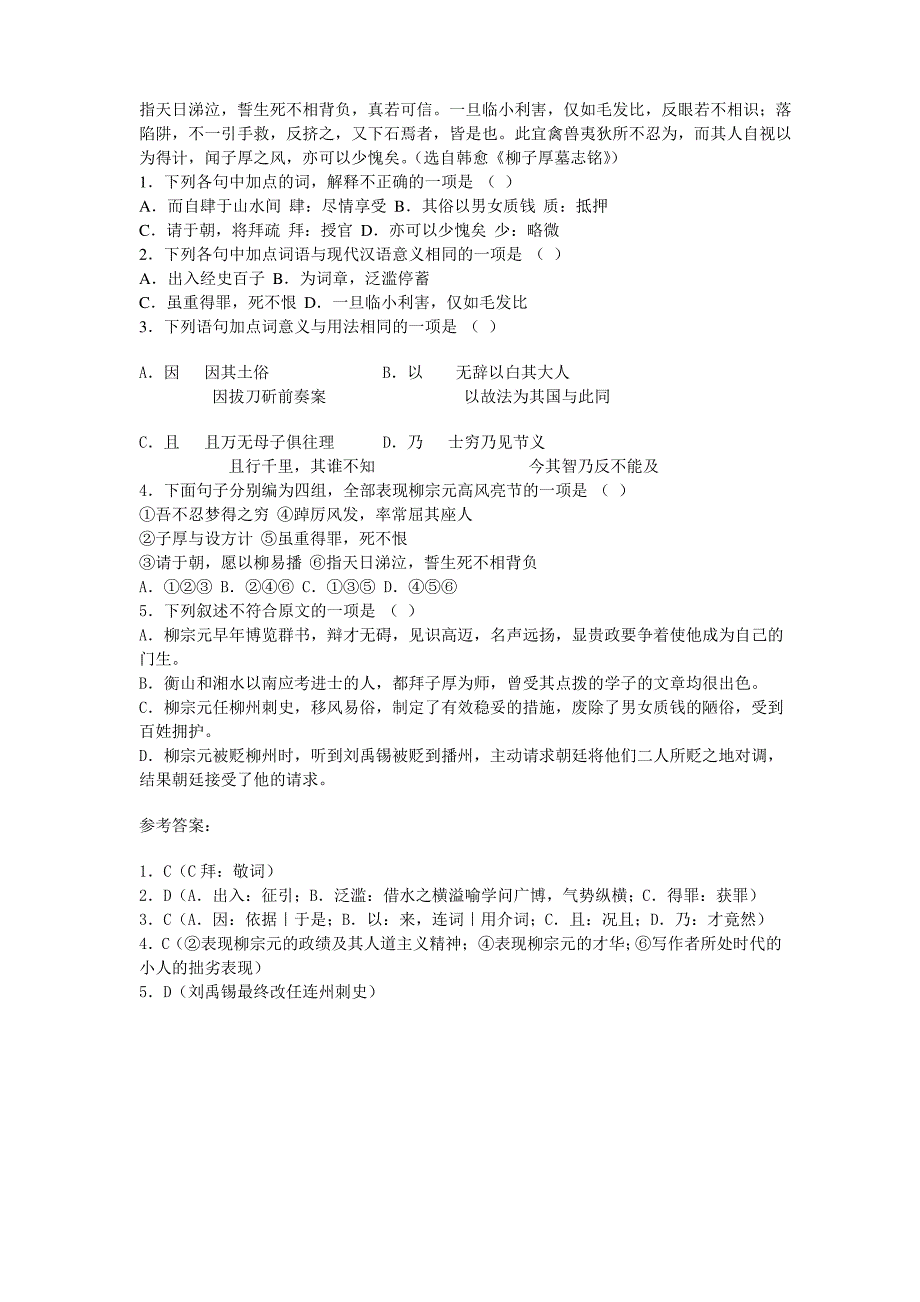 指天日涕泣，誓生死不相背负，真若可信。一旦临小利害，仅如毛发比，反眼若不相识；落陷阱，不一引手救，反挤之，又下石焉者，皆是也。此宜禽兽夷狄所不忍为，而其人自视以为得计，闻子厚之风，亦可以少愧矣。（选自韩愈《柳子厚墓志铭》）

1．下列各句中加点的词，解释不正确的一项是 （ ）

A．而自肆于山水间 肆：尽情享受 B．其俗以男女质钱 质：抵押

C．请于朝，将拜疏 拜：授官 D．亦可以少愧矣 少：略微

2．下列各句中加点词语与现代汉语意义相同的一项是 （ ）

A．出入经史百子 B．为词章，泛滥停蓄

C．虽重得罪，死不恨 D．一旦临小利害，仅如毛发比

3．下列语句加点词意义与用法相同的一项是 （ ）

A．因 因其土俗 B．以 无辞以白其大人

因拔刀斫前奏案 以故法为其国与此同

C．且 且万无母子俱往理 D．乃 士穷乃见节义

且行千里，其谁不知 今其智乃反不能及

4．下面句子分别编为四组，全部表现柳宗元高风亮节的一项是 （ ）

①吾不忍梦得之穷 ④踔厉风发，率常屈其座人

②子厚与设方计 ⑤虽重得罪，死不恨

③请于朝，愿以柳易播 ⑥指天日涕泣，誓生死不相背负

A．①②③ B．②④⑥ C．①③⑤ D．④⑤⑥

5．下列叙述不符合原文的一项是 （ ）

A．柳宗元早年博览群书，辩才无碍，见识高迈，名声远扬，显贵政要争着使他成为自己的门生。

B．衡山和湘水以南应考进士的人，都拜子厚为师，曾受其点拨的学子的文章均很出色。

C．柳宗元任柳州刺史，移风易俗，制定了有效稳妥的措施，废除了男女质钱的陋俗，受到百姓拥护。

D．柳宗元被贬柳州时，听到刘禹锡被贬到播州，主动请求朝廷将他们二人所贬之地对调，结果朝廷接受了他的请求。

参考答案：

1．C（C 拜：敬词）

2．D（A．出入：征引；B．泛滥：借水之横溢喻学问广博，气势纵横；C．得罪：获罪）

3．C（A．因：依据｜于是；B．以：来，连词｜用介词；C．且：况且；D．乃：才竟然）

4．C（②表现柳宗元的政绩及其人道主义精神；④表现柳宗元的才华；⑥写作者所处时代的小人的拙劣表现）

5．D（刘禹锡最终改任连州刺史）